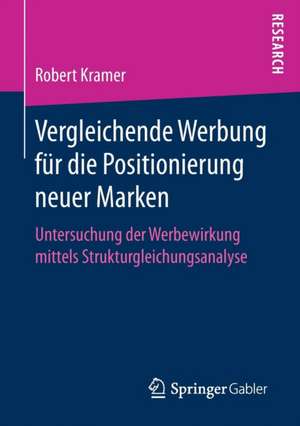 RESEARCH

Robert Kramer

Vergleichende Werbung für die Positionierung neuer Marken

Untersuchung der Werbewirkung mittels Strukturgleichungsanalyse

Springer Gabler